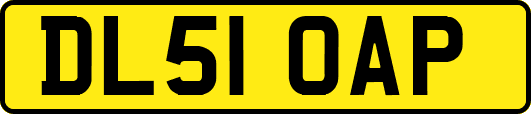 DL51 OAP